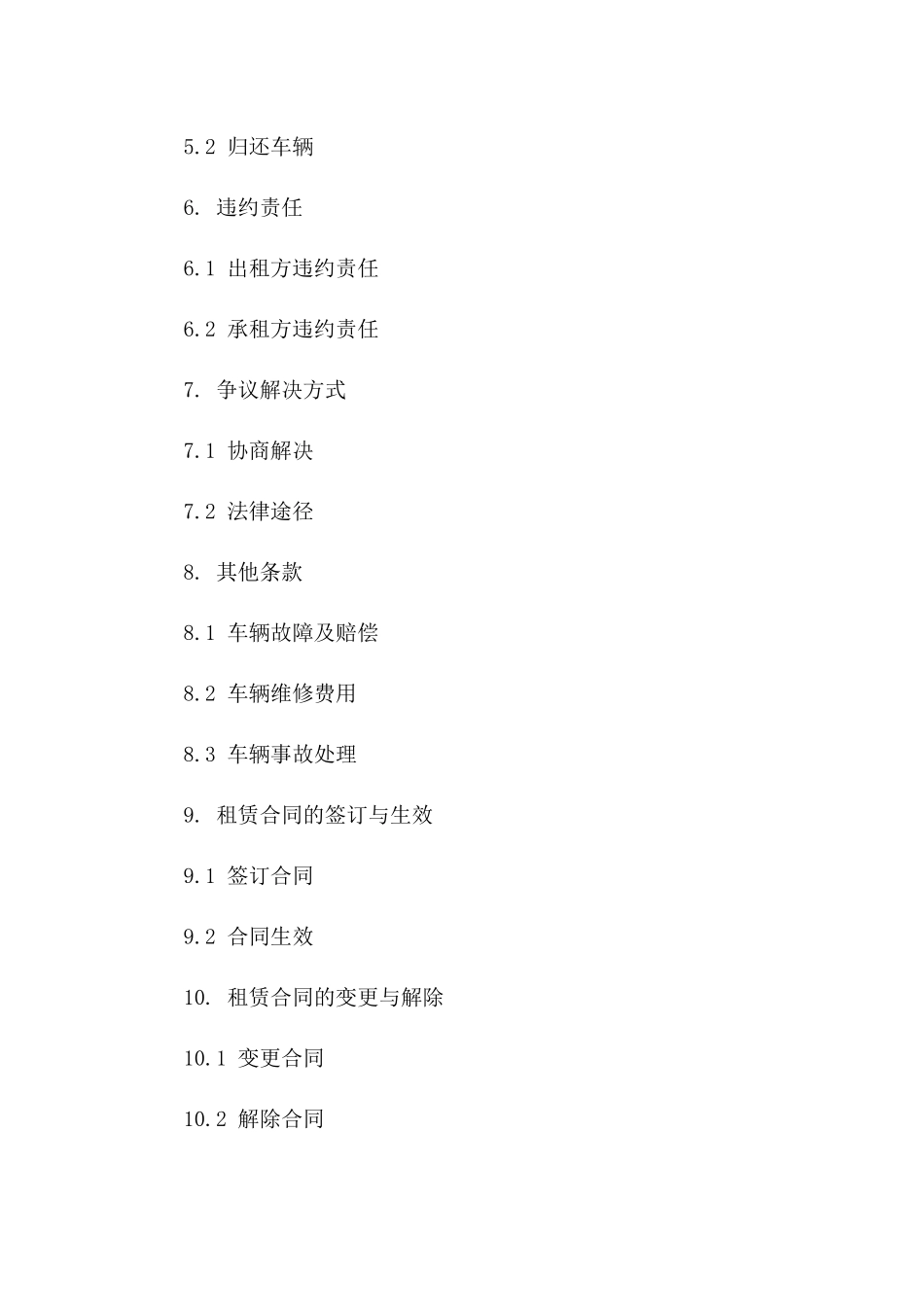 5.2 归还车辆

6. 违约责任

6.1 出租方违约责任

6.2 承租方违约责任

7. 争议解决方式

7.1 协商解决

7.2 法律途径

8. 其他条款

8.1 车辆故障及赔偿

8.2 车辆维修费用

8.3 车辆事故处理

9. 租赁合同的签订与生效

9.1 签订合同

9.2 合同生效

10. 租赁合同的变更与解除

10.1 变更合同

10.2 解除合同